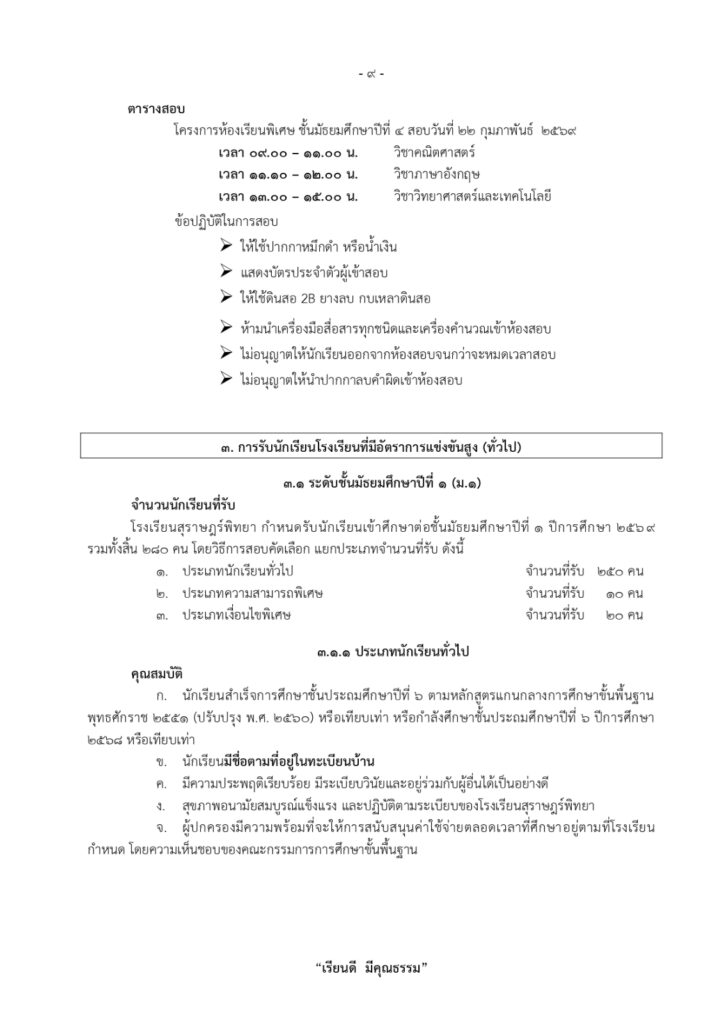 - ๙ -

ตารางสอบ

โครงการห้องเรียนพิเศษ ชั้นมัธยมศึกษาปีที่ ๔ สอบวันที่ ๒๒ กุมภาพันธ์ ๒๕๖๙

เวลา ๐๙.๐๐ – ๑๑.๐๐ น. วิชาคณิตศาสตร์

เวลา ๑๑.๑๐ – ๑๒.๐๐ น. วิชาภาษาอังกฤษ

เวลา ๑๓.๐๐ – ๑๕.๐๐ น. วิชาวิทยาศาสตร์และเทคโนโลยี

ข้อปฏิบัติในการสอบ

➢ ให้ใช้ปากกาหมึกดำ หรือน้ำเงิน
➢ แสดงบัตรประจำตัวผู้เข้าสอบ
➢ ให้ใช้ดินสอ 2B ยางลบ กบเหลาดินสอ
➢ ห้ามนำเครื่องมือสื่อสารทุกชนิดและเครื่องคำนวณเข้าห้องสอบ
➢ ไม่อนุญาตให้นักเรียนออกจากห้องสอบจนกว่าจะหมดเวลาสอบ
➢ ไม่อนุญาตให้นำปากกาลบคำผิดเข้าห้องสอบ

๓. การรับนักเรียนโรงเรียนที่มีอัตราการแข่งขันสูง (ทั่วไป)

๓.๑ ระดับชั้นมัธยมศึกษาปีที่ ๑ (ม.๑)

จำนวนนักเรียนที่รับ

โรงเรียนสุราษฎร์พิทยา กำหนดรับนักเรียนเข้าศึกษาต่อชั้นมัธยมศึกษาปีที่ ๑ ปีการศึกษา ๒๕๖๙ รวมทั้งสิ้น ๒๘๐ คน โดยวิธีการสอบคัดเลือก แยกประเภทจำนวนที่รับ ดังนี้

๑. ประเภทนักเรียนทั่วไป จำนวนที่รับ ๒๕๐ คน
๒. ประเภทความสามารถพิเศษ จำนวนที่รับ ๑๐ คน
๓. ประเภทเงื่อนไขพิเศษ จำนวนที่รับ ๒๐ คน

๓.๑.๑ ประเภทนักเรียนทั่วไป

คุณสมบัติ

ก. นักเรียนสำเร็จการศึกษาชั้นประถมศึกษาปีที่ ๖ ตามหลักสูตรแกนกลางการศึกษาขั้นพื้นฐาน พุทธศักราช ๒๕๕๑ (ปรับปรุง พ.ศ. ๒๕๖๐) หรือเทียบเท่า หรือกำลังศึกษาชั้นประถมศึกษาปีที่ ๖ ปีการศึกษา ๒๕๖๘ หรือเทียบเท่า

ข. นักเรียนมีชื่อตามที่อยู่ในทะเบียนบ้าน

ค. มีความประพฤติเรียบร้อย มีระเบียบวินัยและอยู่ร่วมกับผู้อื่นได้เป็นอย่างดี

ง. สุขภาพอนามัยสมบูรณ์แข็งแรง และปฏิบัติตามระเบียบของโรงเรียนสุราษฎร์พิทยา

จ. ผู้ปกครองมีความพร้อมที่จะให้การสนับสนุนค่าใช้จ่ายตลอดเวลาที่ศึกษาอยู่ตามที่โรงเรียนกำหนด โดยความเห็นชอบของคณะกรรมการการศึกษาขั้นพื้นฐาน

“เรียนดี มีคุณธรรม”